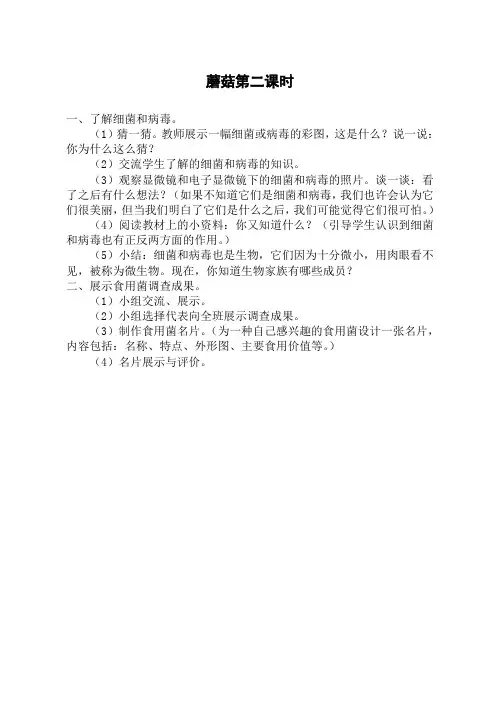 蘑菇第二课时

一、了解细菌和病毒。

（1）猜一猜。教师展示一幅细菌或病毒的彩图，这是什么？说一说：你为什么这么猜？

（2）交流学生了解的细菌和病毒的知识。

（3）观察显微镜和电子显微镜下的细菌和病毒的照片。谈一谈：看了之后有什么想法？（如果不知道它们是细菌和病毒，我们也许会认为它们很美丽，但当我们明白了它们是什么之后，我们可能觉得它们很可怕。）

（4）阅读教材上的小资料：你又知道什么？（引导学生认识到细菌和病毒也有正反两方面的作用。）

（5）小结：细菌和病毒也是生物，它们因为十分微小，用肉眼看不见，被称为微生物。现在，你知道生物家族有哪些成员？

二、展示食用菌调查成果。

（1）小组交流、展示。

（2）小组选择代表向全班展示调查成果。

（3）制作食用菌名片。（为一种自己感兴趣的食用菌设计一张名片，内容包括：名称、特点、外形图、主要食用价值等。）

（4）名片展示与评价。